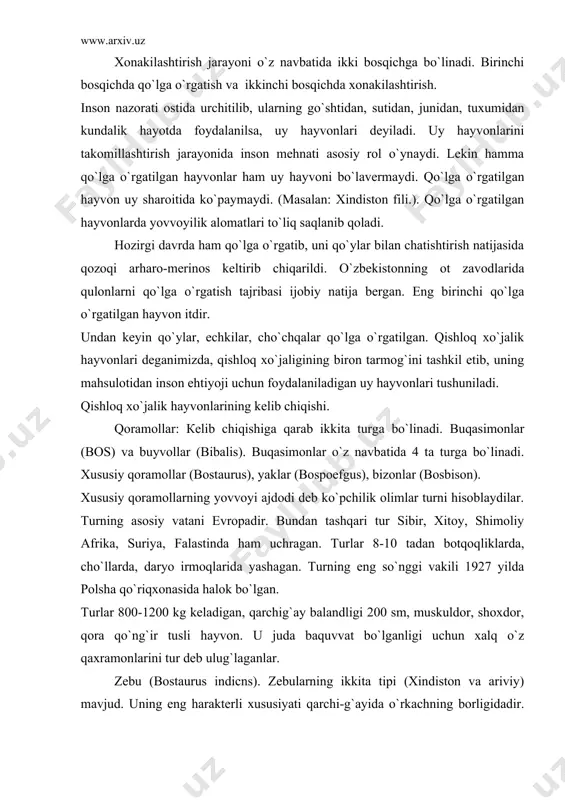 www.arxiv.uz

Xonakilashtirish jarayoni o`z navbatida ikki bosqichga bo`linadi. Birinchi bosqichda qo`lga o`rgatish va ikkinchi bosqichda xonakilashtirish.

Inson nazorati ostida urchitilib, ularning go`shtidan, sutidan, junidan, tuxumidan kundalik hayotda foydalanilsa, uy hayvonlari deyiladi. Uy hayvonlarini takomillashtirish jarayonida inson mehnati asosiy rol o`ynaydi. Lekin hamma qo`lga o`rgatilgan hayvonlar ham uy hayvoni bo`lavermaydi. Qo`lga o`rgatilgan hayvon uy sharoitida ko`paymaydi. (Masalan: Xindiston fili.). Qo`lga o`rgatilgan hayvonlarda yovvoyilik alomatlari to`liq saqlanib qoladi.

Hozirgi davrda ham qo`lga o`rgatib, uni qo`ylar bilan chatishtirish natijasida qozoqi arharo-merinos keltirib chiqarildi. O`zbekistonning ot zavodlarida qulonlarni qo`lga o`rgatish tajribasi ijobiy natija bergan. Eng birinchi qo`lga o`rgatilgan hayvon itdir.

Undan keyin qo`ylar, echkilar, cho`chqalar qo`lga o`rgatilgan. Qishloq xo`jalik hayvonlari deganimizda, qishloq xo`jaligining biron tarmog`ini tashkil etib, uning mahsulotidan inson ehtiyoji uchun foydalaniladigan uy hayvonlari tushuniladi.

Qishloq xo`jalik hayvonlarining kelib chiqishi.

Qoramollar: Kelib chiqishiga qarab ikkita turga bo`linadi. Buqasimonlar (BOS) va buyvollar (Bibalis). Buqasimonlar o`z navbatida 4 ta turga bo`linadi. Xususiy qoramollar (Bostaurus), yaklar (Bospoefgus), bizonlar (Bosbison).

Xususiy qoramollarning yovvoyi ajdodi deb ko`pchilik olimlar turni hisoblaydilar. Turning asosiy vatani Evropadir. Bundan tashqari tur Sibir, Xitoy, Shimoliy Afrika, Suriya, Falastinda ham uchragan. Turlar 8-10 tadan botqoqliklarda, cho`llarda, daryo irmoqlarida yashagan. Turning eng so`nggi vakili 1927 yilda Polsha qo`riqxonasida halok bo`lgan.

Turlar 800-1200 kg keladigan, qarchig`ay balandligi 200 sm, muskuldor, shoxdor, qora qo`ng`ir tusli hayvon. U juda baquvvat bo`lganligi uchun xalq o`z qaxramonlarini tur deb ulug`laganlar.

Zebu (Bostaurus indicns). Zebularning ikkita tipi (Xindiston va ariviy) mavjud. Uning eng harakterli xususiyati qarchi-g`ayida o`rkachning borligidadir.